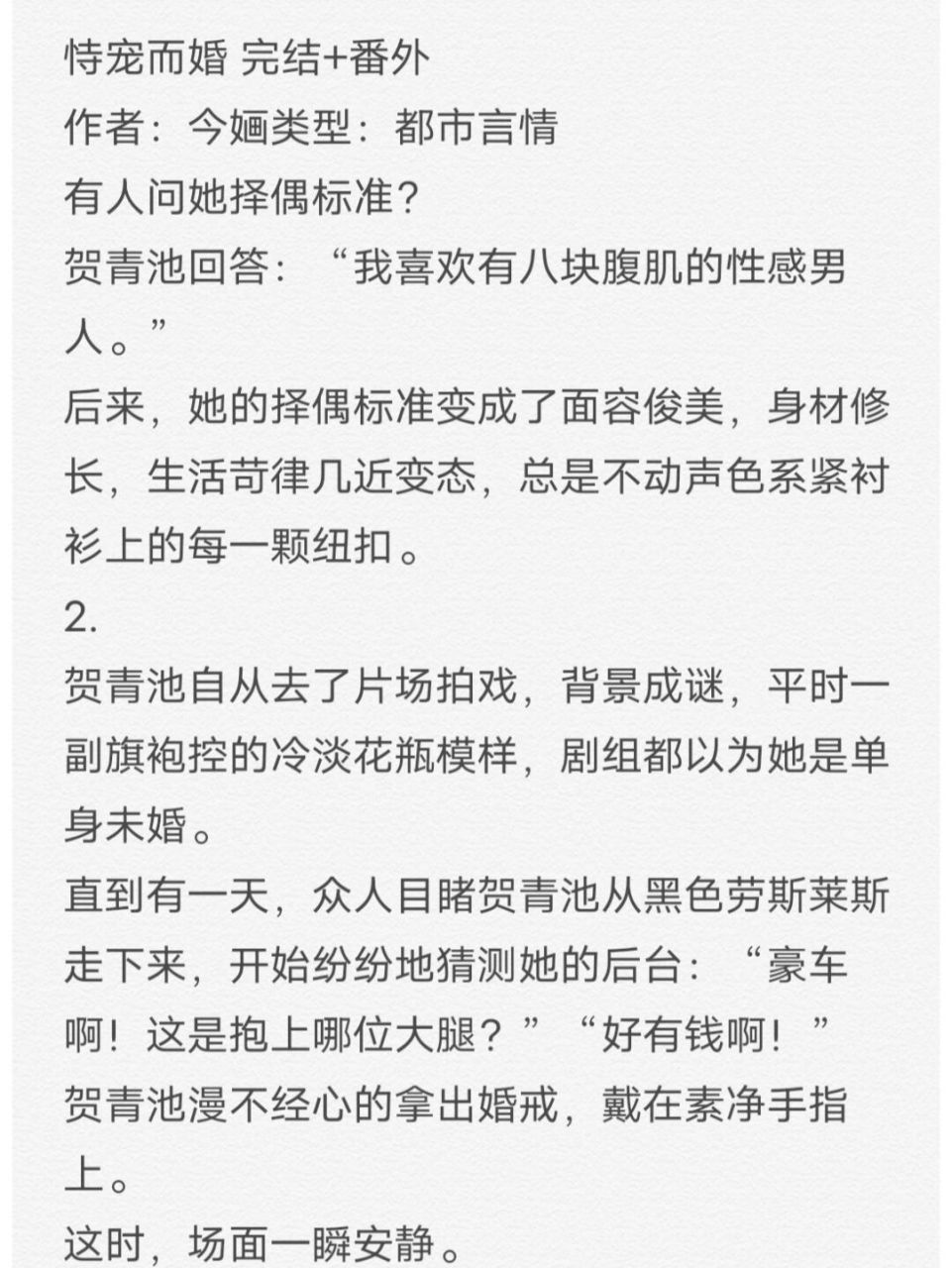 恃宠而婚 完结+番外
作者：今婳类型：都市言情
有人问她择偶标准？
贺青池回答：“我喜欢有八块腹肌的性感男人。”
后来，她的择偶标准变成了面容俊美，身材修长，生活苛律几近变态，总是不动声色系紧衬衫上的每一颗纽扣。
2.
贺青池自从去了片场拍戏，背景成谜，平时一副旗袍控的冷淡花瓶模样，剧组都以为她是单身未婚。
直到有一天，众人目睹贺青池从黑色劳斯莱斯走下来，开始纷纷地猜测她的后台：“豪车啊！这是抱上哪位大腿？”“好有钱啊！”
贺青池漫不经心的拿出婚戒，戴在素净手指上。
这时，场面一瞬安静。